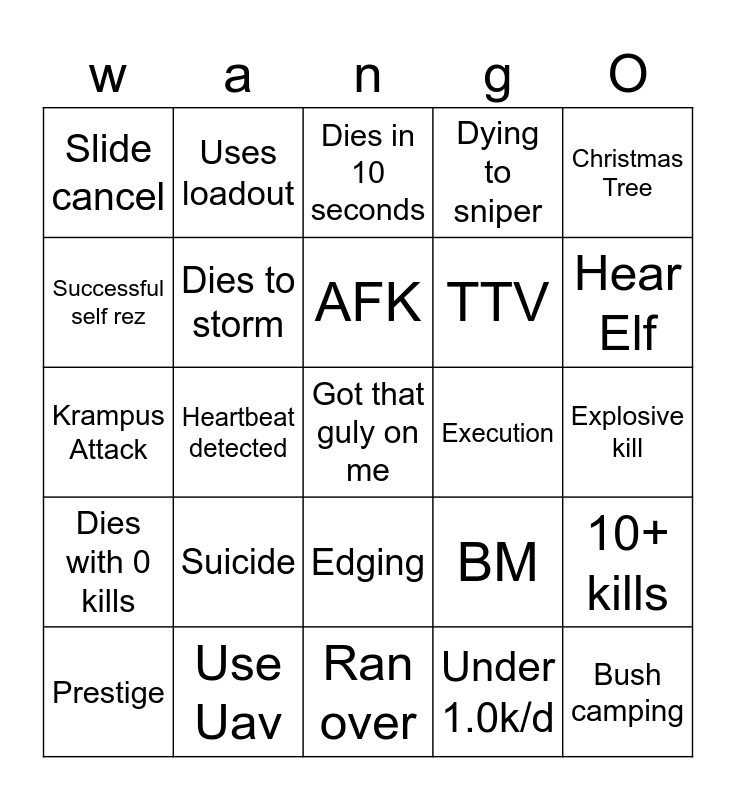 | w | a | n | g | O |
|---|---|---|---|---|
| Slide cancel | Uses loadout | Dies in 10 seconds | Dying to sniper | Christmas Tree |
| Successful self rez | Dies to storm | AFK | TTV | Hear Elf |
| Krampus Attack | Heartbeat detected | Got that guly on me | Execution | Explosive kill |
| Dies with 0 kills | Suicide | Edging | BM | 10+ kills |
| Prestige | Use Uav | Ran over | Under 1.0k/d | Bush camping |